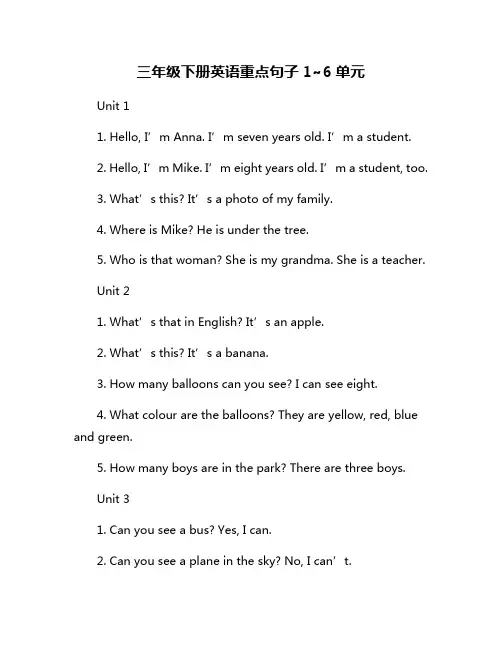 三年级下册英语重点句子 1~6 单元

Unit 1

1. Hello, I’m Anna. I’m seven years old. I’m a student.

2. Hello, I’m Mike. I’m eight years old. I’m a student, too.

3. What’s this? It’s a photo of my family.

4. Where is Mike? He is under the tree.

5. Who is that woman? She is my grandma. She is a teacher.

Unit 2

1. What’s that in English? It’s an apple.

2. What’s this? It’s a banana.

3. How many balloons can you see? I can see eight.

4. What colour are the balloons? They are yellow, red, blue and green.

5. How many boys are in the park? There are three boys.

Unit 3

1. Can you see a bus? Yes, I can.

2. Can you see a plane in the sky? No, I can’t.